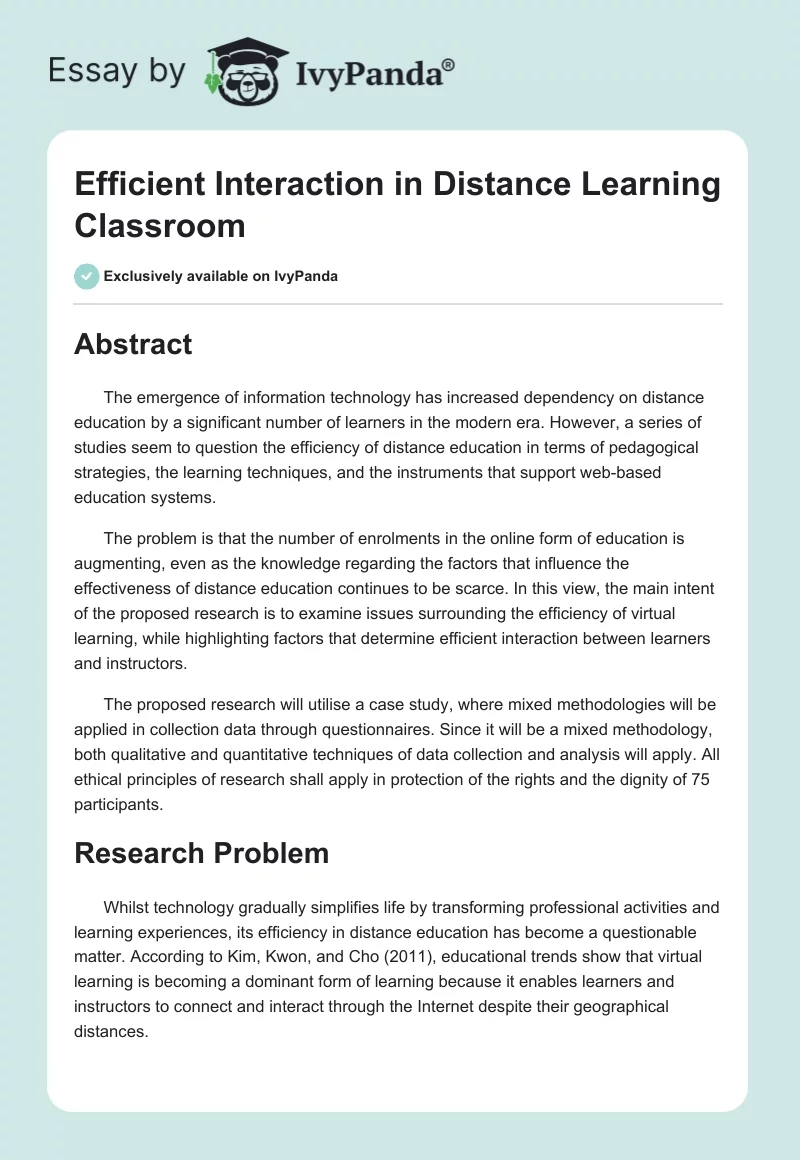 Essay by IvyPanda®

Efficient Interaction in Distance Learning Classroom

Exclusively available on IvyPanda

Abstract

The emergence of information technology has increased dependency on distance education by a significant number of learners in the modern era. However, a series of studies seem to question the efficiency of distance education in terms of pedagogical strategies, the learning techniques, and the instruments that support web-based education systems.

The problem is that the number of enrolments in the online form of education is augmenting, even as the knowledge regarding the factors that influence the effectiveness of distance education continues to be scarce. In this view, the main intent of the proposed research is to examine issues surrounding the efficiency of virtual learning, while highlighting factors that determine efficient interaction between learners and instructors.

The proposed research will utilise a case study, where mixed methodologies will be applied in collection data through questionnaires. Since it will be a mixed methodology, both qualitative and quantitative techniques of data collection and analysis will apply. All ethical principles of research shall apply in protection of the rights and the dignity of 75 participants.

Research Problem

Whilst technology gradually simplifies life by transforming professional activities and learning experiences, its efficiency in distance education has become a questionable matter. According to Kim, Kwon, and Cho (2011), educational trends show that virtual learning is becoming a dominant form of learning because it enables learners and instructors to connect and interact through the Internet despite their geographical distances.